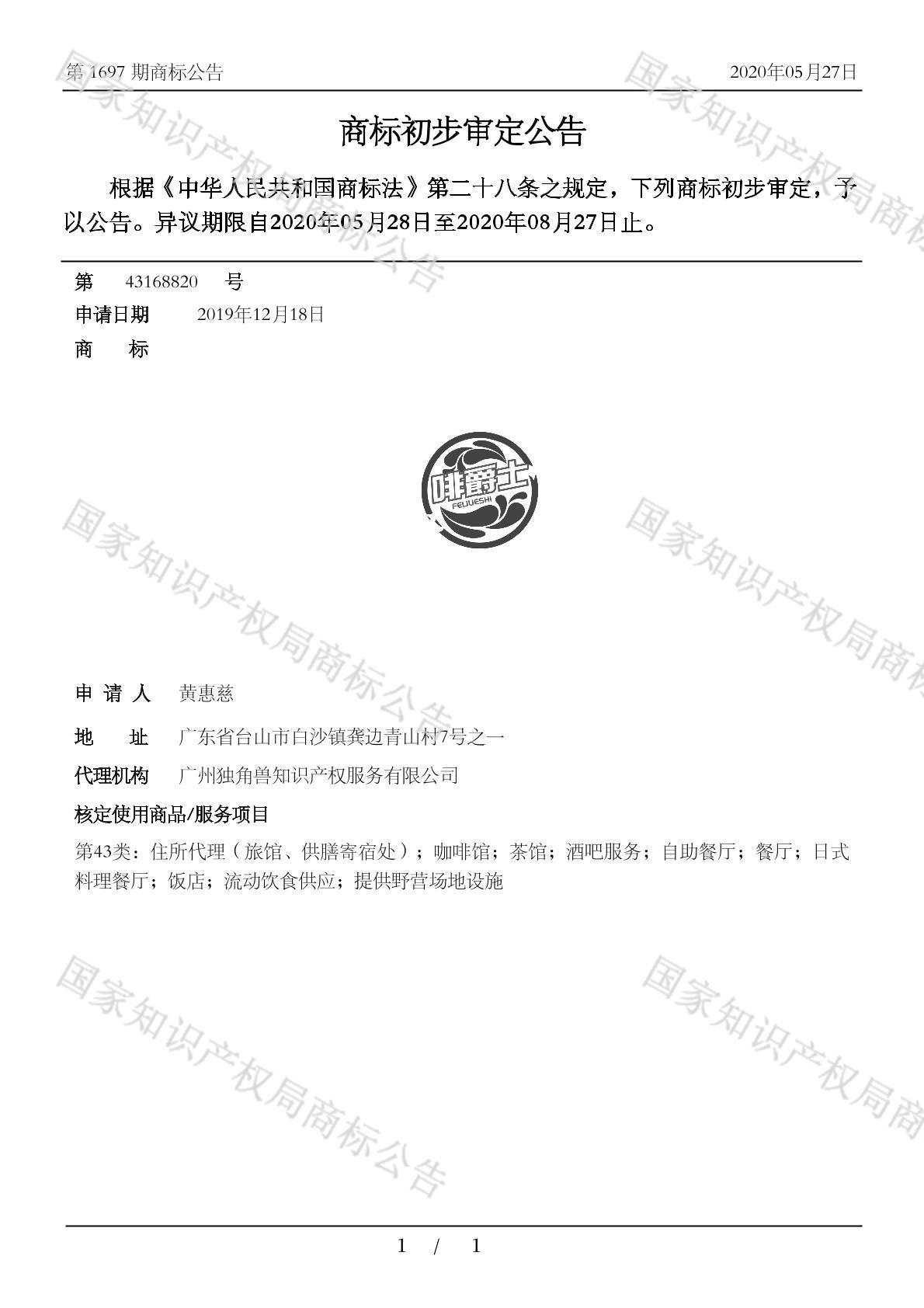 第 1697 期商标公告　　2020年05月27日

商标初步审定公告

根据《中华人民共和国商标法》第二十八条之规定，下列商标初步审定，予以公告。异议期限自2020年05月28日至2020年08月27日止。

第　43168820　号

申请日期　2019年12月18日

商　　标

啡爵士
FEIJUESHI

申 请 人　黄惠慈

地　　址　广东省台山市白沙镇龚边青山村7号之一

代理机构　广州独角兽知识产权服务有限公司

核定使用商品/服务项目

第43类：住所代理（旅馆、供膳寄宿处）；咖啡馆；茶馆；酒吧服务；自助餐厅；餐厅；日式料理餐厅；饭店；流动饮食供应；提供野营场地设施

国家知识产权局商标公告

1 / 1